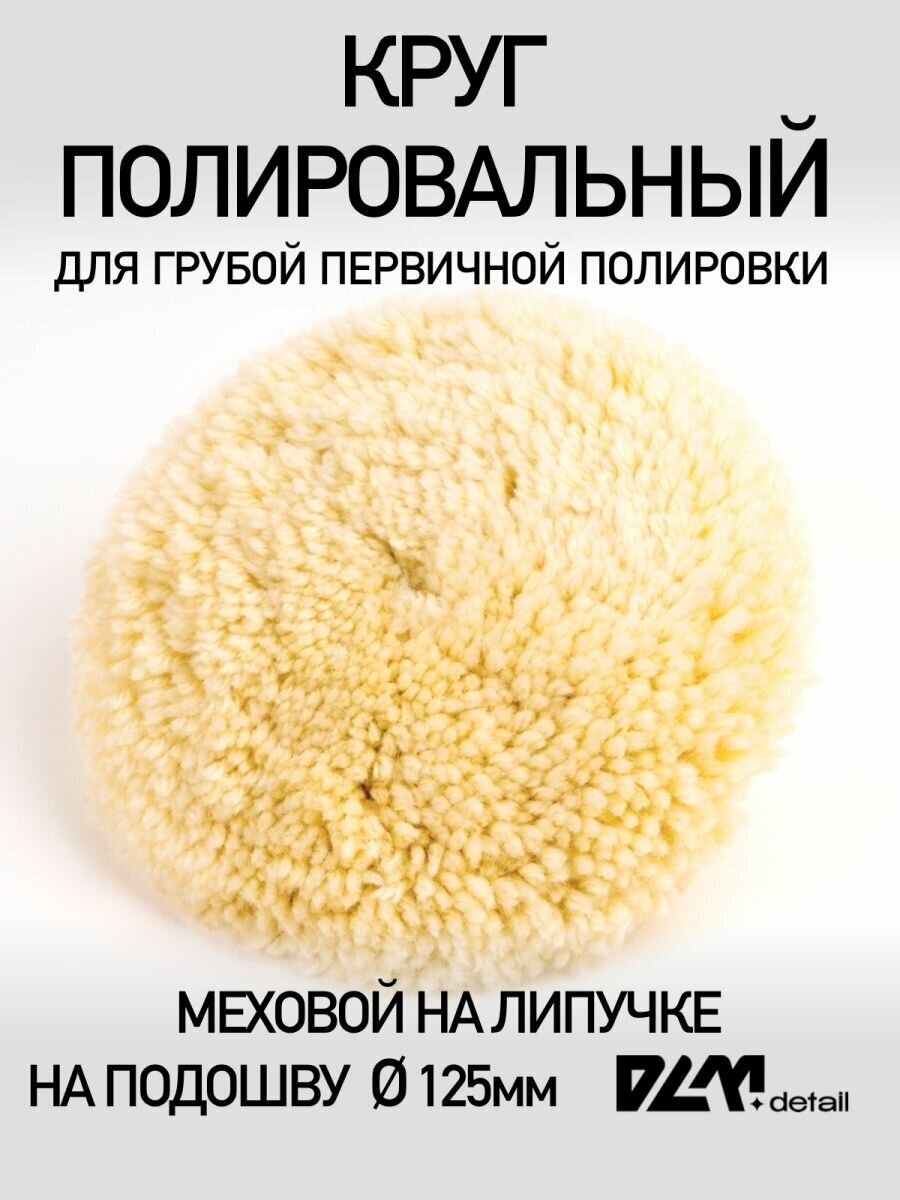 КРУГ
ПОЛИРОВАЛЬНЫЙ
ДЛЯ ГРУБОЙ ПЕРВИЧНОЙ ПОЛИРОВКИ

МЕХОВОЙ НА ЛИПУЧКЕ
НА ПОДОШВУ Ø 125мм

DLM detail